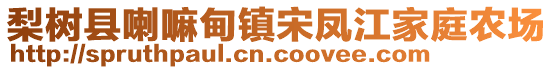 梨树县喇嘛甸镇宋凤江家庭农场
http://spruthpaul.cn.coovee.com